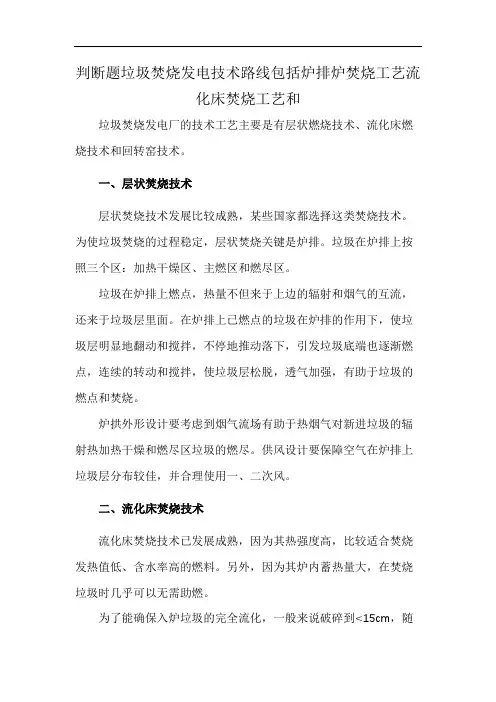 判断题垃圾焚烧发电技术路线包括炉排炉焚烧工艺流化床焚烧工艺和

垃圾焚烧发电厂的技术工艺主要是有层状燃烧技术、流化床燃烧技术和回转窑技术。

一、层状焚烧技术

层状焚烧技术发展比较成熟，某些国家都选择这类焚烧技术。为使垃圾焚烧的过程稳定，层状焚烧关键是炉排。垃圾在炉排上按照三个区：加热干燥区、主燃区和燃尽区。

垃圾在炉排上燃点，热量不但来于上边的辐射和烟气的互流，还来于垃圾层里面。在炉排上已燃点的垃圾在炉排的作用下，使垃圾层明显地翻动和搅拌，不停地推动落下，引发垃圾底端也逐渐燃点，连续的转动和搅拌，使垃圾层松脱，透气加强，有助于垃圾的燃点和焚烧。

炉拱外形设计要考虑到烟气流场有助于热烟气对新进垃圾的辐射热加热干燥和燃尽区垃圾的燃尽。供风设计要保障空气在炉排上垃圾层分布较佳，并合理使用一、二次风。

二、流化床焚烧技术

流化床焚烧技术已发展成熟，因为其热强度高，比较适合焚烧发热值低、含水率高的燃料。另外，因为其炉内蓄热量大，在焚烧垃圾时几乎可以无需助燃。

为了能确保入炉垃圾的完全流化，一般来说破碎到<15cm，随